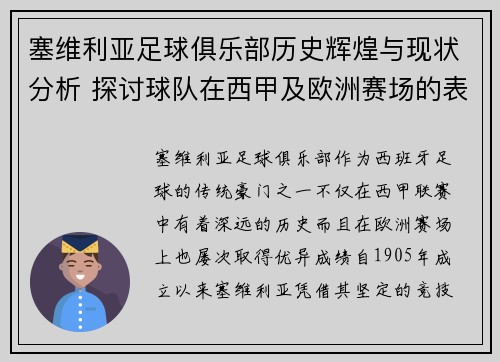 塞维利亚足球俱乐部历史辉煌与现状分析 探讨球队在西甲及欧洲赛场的表

塞维利亚足球俱乐部作为西班牙足球的传统豪门之一不仅在西甲联赛中有着深远的历史而且在欧洲赛场上也屡次取得优异成绩自1905年成立以来塞维利亚凭借其坚定的竞技